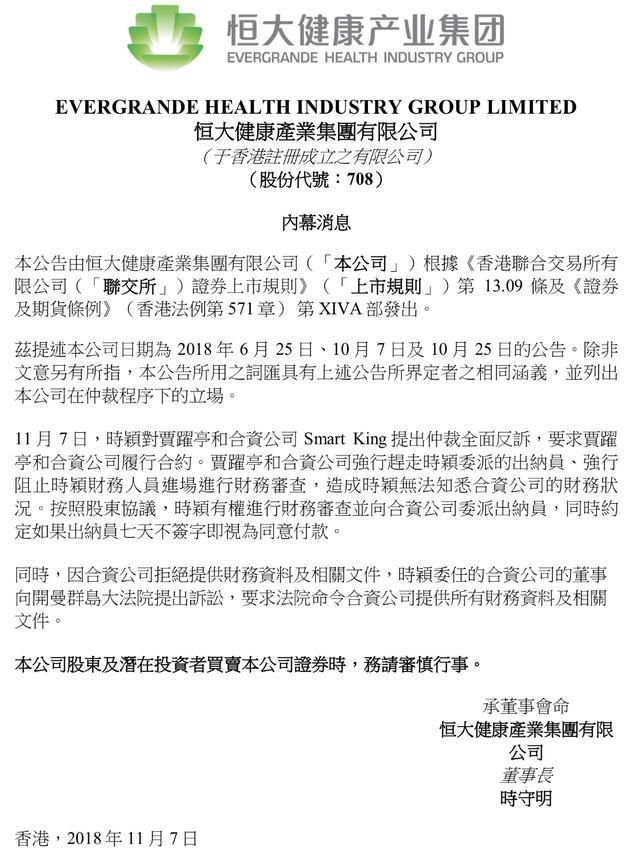 恒大健康产业集团
EVERGRANDE HEALTH INDUSTRY GROUP

EVERGRANDE HEALTH INDUSTRY GROUP LIMITED
恒大健康產業集團有限公司
（于香港註冊成立之有限公司）
（股份代號：708）

內幕消息

本公告由恒大健康產業集團有限公司（「本公司」）根據《香港聯合交易所有限公司（「聯交所」）證券上市規則》（「上市規則」）第 13.09 條及《證券及期貨條例》（香港法例第 571 章）第 XIVA 部發出。

茲提述本公司日期為 2018 年 6 月 25 日、10 月 7 日及 10 月 25 日的公告。除非文意另有所指，本公告所用之詞匯具有上述公告所界定者之相同涵義，並列出本公司在仲裁程序下的立場。

11 月 7 日，時穎對賈躍亭和合資公司 Smart King 提出仲裁全面反訴，要求賈躍亭和合資公司履行合約。賈躍亭和合資公司強行趕走時穎委派的出納員、強行阻止時穎財務人員進場進行財務審查，造成時穎無法知悉合資公司的財務狀況。按照股東協議，時穎有權進行財務審查並向合資公司委派出納員，同時約定如果出納員七天不簽字即視為同意付款。

同時，因合資公司拒絕提供財務資料及相關文件，時穎委任的合資公司的董事向開曼群島大法院提出訴訟，要求法院命令合資公司提供所有財務資料及相關文件。

本公司股東及潛在投資者買賣本公司證券時，務請審慎行事。

承董事會命
恒大健康產業集團有限公司
董事長
時守明

香港，2018 年 11 月 7 日